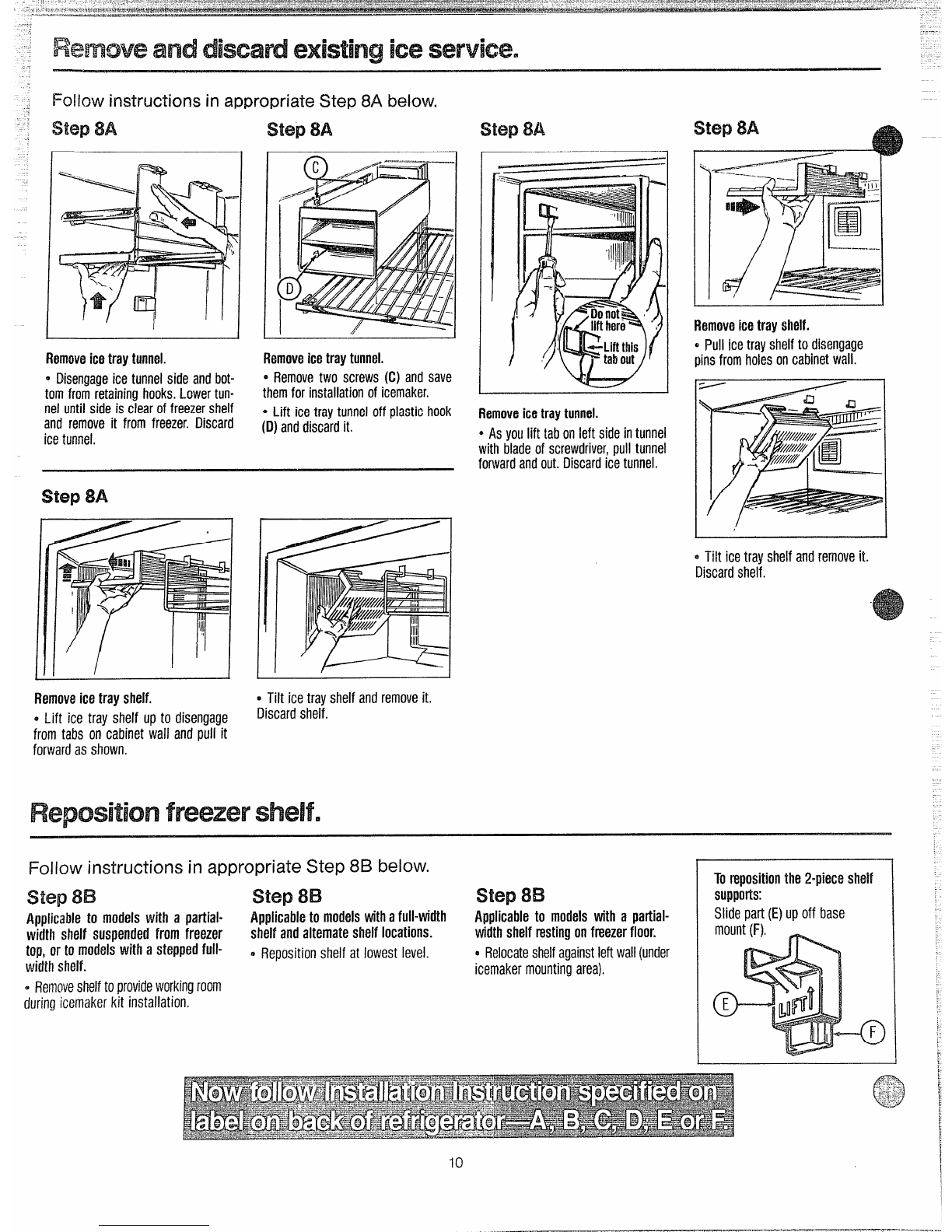 Remove and discard existing ice service.

Follow instructions in appropriate Step 8A below.

Step 8A

Remove ice tray tunnel.

• Disengage ice tunnel side and bottom from retaining hooks. Lower tunnel until side is clear of freezer shelf and remove it from freezer. Discard ice tunnel.

Step 8A

C

D

Remove ice tray tunnel.

• Remove two screws (C) and save them for installation of icemaker.

• Lift ice tray tunnel off plastic hook (D) and discard it.

Step 8A

Do not lift here

Lift this tab out

Remove ice tray tunnel.

• As you lift tab on left side in tunnel with blade of screwdriver, pull tunnel forward and out. Discard ice tunnel.

Step 8A

Remove ice tray shelf.

• Pull ice tray shelf to disengage pins from holes on cabinet wall.

• Tilt ice tray shelf and remove it. Discard shelf.

Step 8A

Remove ice tray shelf.

• Lift ice tray shelf up to disengage from tabs on cabinet wall and pull it forward as shown.

• Tilt ice tray shelf and remove it. Discard shelf.

Reposition freezer shelf.

Follow instructions in appropriate Step 8B below.

Step 8B

Applicable to models with a partial-width shelf suspended from freezer top, or to models with a stepped full-width shelf.

• Remove shelf to provide working room during icemaker kit installation.

Step 8B

Applicable to models with a full-width shelf and alternate shelf locations.

• Reposition shelf at lowest level.

Step 8B

Applicable to models with a partial-width shelf resting on freezer floor.

• Relocate shelf against left wall (under icemaker mounting area).

To reposition the 2-piece shelf supports:

Slide part (E) up off base mount (F).

E

LIFT

F

Now follow Installation Instruction specified on label on back of refrigerator—A, B, C, D, E or F.

10